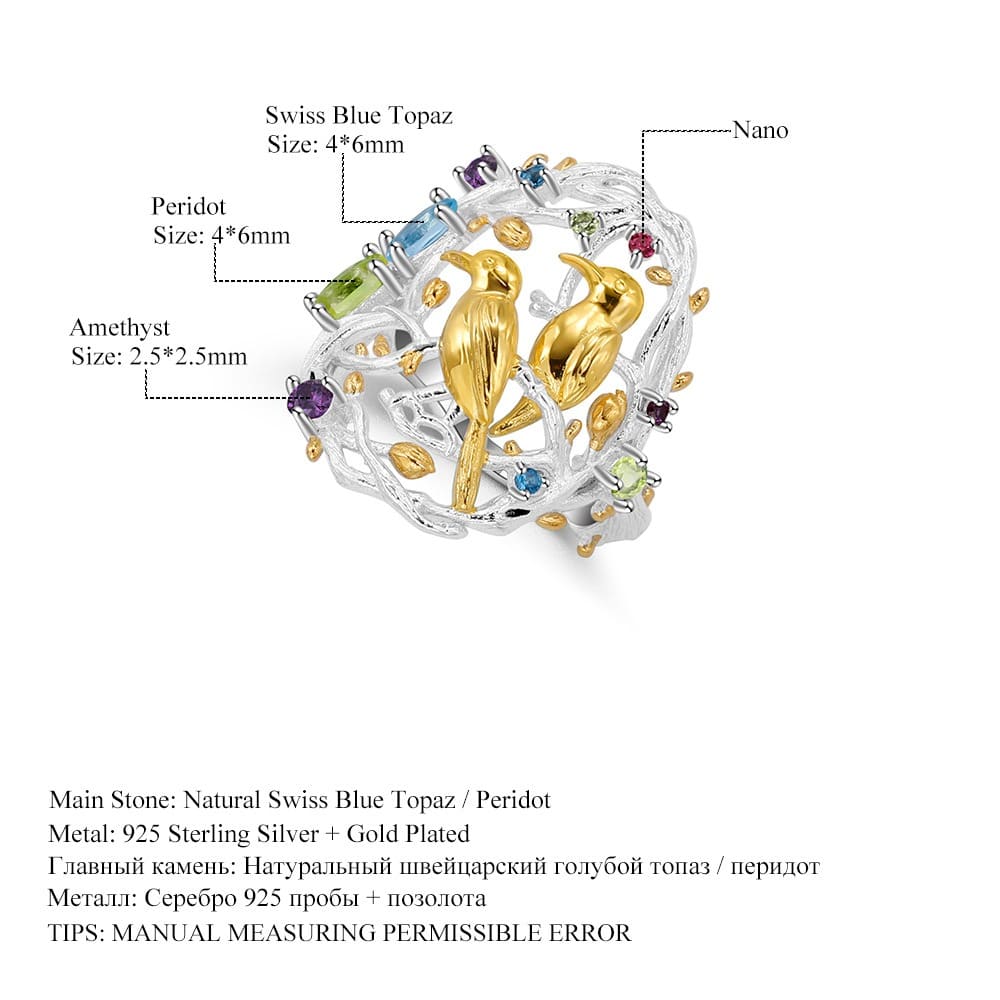 Swiss Blue Topaz
Size: 4*6mm

Nano

Peridot
Size: 4*6mm

Amethyst
Size: 2.5*2.5mm

Main Stone: Natural Swiss Blue Topaz / Peridot
Metal: 925 Sterling Silver + Gold Plated
Главный камень: Натуральный швейцарский голубой топаз / перидот
Металл: Серебро 925 пробы + позолота
TIPS: MANUAL MEASURING PERMISSIBLE ERROR